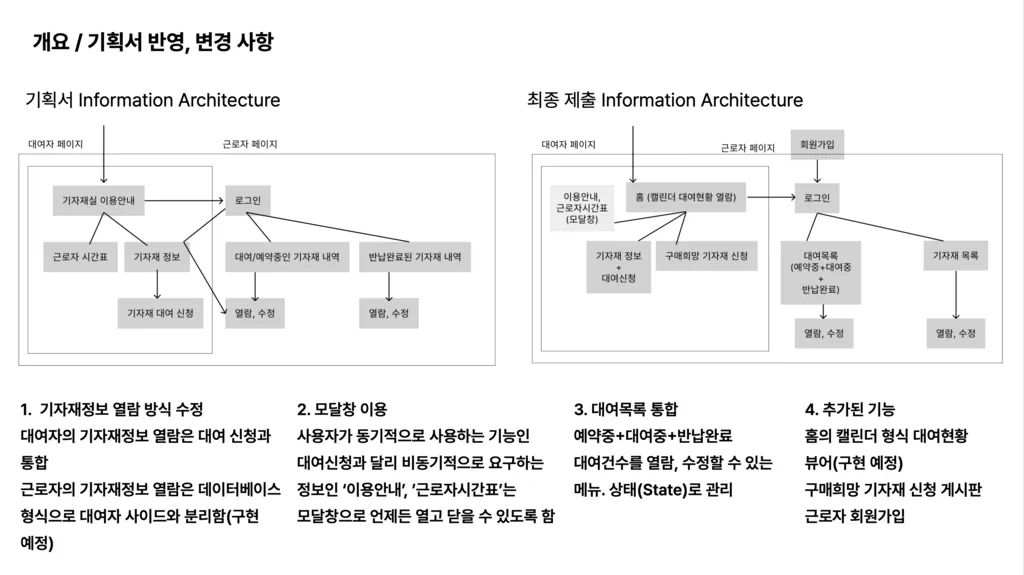 개요 / 기획서 반영, 변경 사항

기획서 Information Architecture

대여자 페이지

근로자 페이지

기자재실 이용안내

로그인

근로자 시간표

기자재 정보

대여/예약중인 기자재 내역

반납완료된 기자재 내역

기자재 대여 신청

열람, 수정

열람, 수정

최종 제출 Information Architecture

대여자 페이지

근로자 페이지

회원가입

이용안내, 근로자시간표 (모달창)

홈 (캘린더 대여현황 열람)

로그인

기자재 정보 + 대여신청

구매희망 기자재 신청

대여목록 (예약중+대여중 + 반납완료)

기자재 목록

열람, 수정

열람, 수정

1. 기자재정보 열람 방식 수정
대여자의 기자재정보 열람은 대여 신청과 통합
근로자의 기자재정보 열람은 데이터베이스 형식으로 대여자 사이드와 분리함(구현 예정)

2. 모달창 이용
사용자가 동기적으로 사용하는 기능인 대여신청과 달리 비동기적으로 요구하는 정보인 '이용안내', '근로자시간표'는 모달창으로 언제든 열고 닫을 수 있도록 함

3. 대여목록 통합
예약중+대여중+반납완료 대여건수를 열람, 수정할 수 있는 메뉴. 상태(State)로 관리

4. 추가된 기능
홈의 캘린더 형식 대여현황 뷰어(구현 예정)
구매희망 기자재 신청 게시판
근로자 회원가입